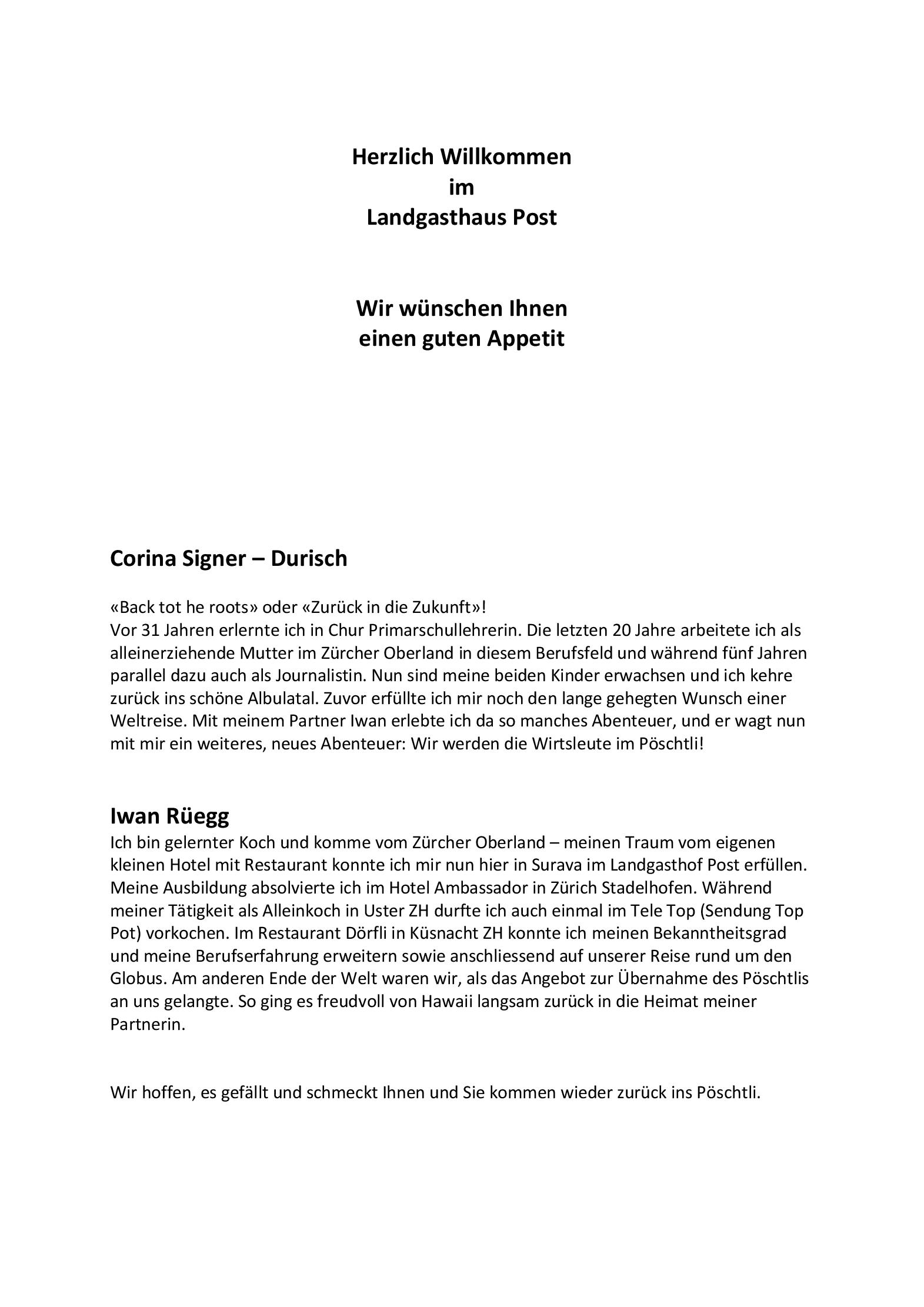 Herzlich Willkommen
im
Landgasthaus Post

Wir wünschen Ihnen
einen guten Appetit

Corina Signer – Durisch

«Back tot he roots» oder «Zurück in die Zukunft»!
Vor 31 Jahren erlernte ich in Chur Primarschullehrerin. Die letzten 20 Jahre arbeitete ich als alleinerziehende Mutter im Zürcher Oberland in diesem Berufsfeld und während fünf Jahren parallel dazu auch als Journalistin. Nun sind meine beiden Kinder erwachsen und ich kehre zurück ins schöne Albulatal. Zuvor erfüllte ich mir noch den lange gehegten Wunsch einer Weltreise. Mit meinem Partner Iwan erlebte ich da so manches Abenteuer, und er wagt nun mit mir ein weiteres, neues Abenteuer: Wir werden die Wirtsleute im Pöschtli!

Iwan Rüegg
Ich bin gelernter Koch und komme vom Zürcher Oberland – meinen Traum vom eigenen kleinen Hotel mit Restaurant konnte ich mir nun hier in Surava im Landgasthof Post erfüllen. Meine Ausbildung absolvierte ich im Hotel Ambassador in Zürich Stadelhofen. Während meiner Tätigkeit als Alleinkoch in Uster ZH durfte ich auch einmal im Tele Top (Sendung Top Pot) vorkochen. Im Restaurant Dörfli in Küsnacht ZH konnte ich meinen Bekanntheitsgrad und meine Berufserfahrung erweitern sowie anschliessend auf unserer Reise rund um den Globus. Am anderen Ende der Welt waren wir, als das Angebot zur Übernahme des Pöschtlis an uns gelangte. So ging es freudvoll von Hawaii langsam zurück in die Heimat meiner Partnerin.

Wir hoffen, es gefällt und schmeckt Ihnen und Sie kommen wieder zurück ins Pöschtli.